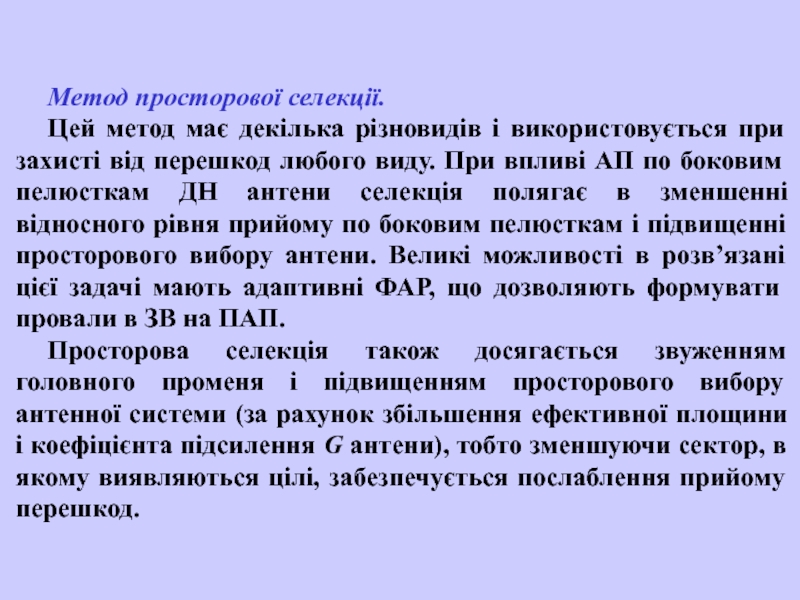 Метод просторової селекції.

Цей метод має декілька різновидів і використовується при захисті від перешкод любого виду. При впливі АП по боковим пелюсткам ДН антени селекція полягає в зменшенні відносного рівня прийому по боковим пелюсткам і підвищенні просторового вибору антени. Великі можливості в розв'язані цієї задачі мають адаптивні ФАР, що дозволяють формувати провали в ЗВ на ПАП.

Просторова селекція також досягається звуженням головного променя і підвищенням просторового вибору антенної системи (за рахунок збільшення ефективної площини і коефіцієнта підсилення G антени), тобто зменшуючи сектор, в якому виявляються цілі, забезпечується послаблення прийому перешкод.